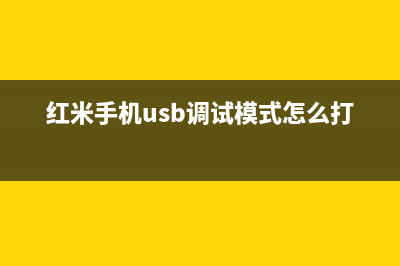 红米手机usb调试模式怎么打